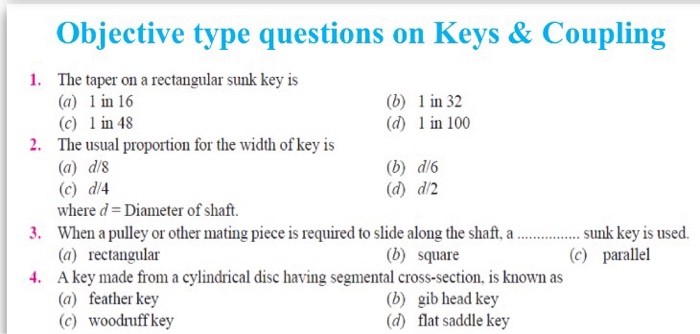 Objective type questions on Keys & Coupling

1. The taper on a rectangular sunk key is
(a) 1 in 16
(b) 1 in 32
(c) 1 in 48
(d) 1 in 100

2. The usual proportion for the width of key is
(a) $d/8$
(b) $d/6$
(c) $d/4$
(d) $d/2$
where $d$ = Diameter of shaft.

3. When a pulley or other mating piece is required to slide along the shaft, a ............... sunk key is used.
(a) rectangular
(b) square
(c) parallel

4. A key made from a cylindrical disc having segmental cross-section, is known as
(a) feather key
(b) gib head key
(c) woodruff key
(d) flat saddle key